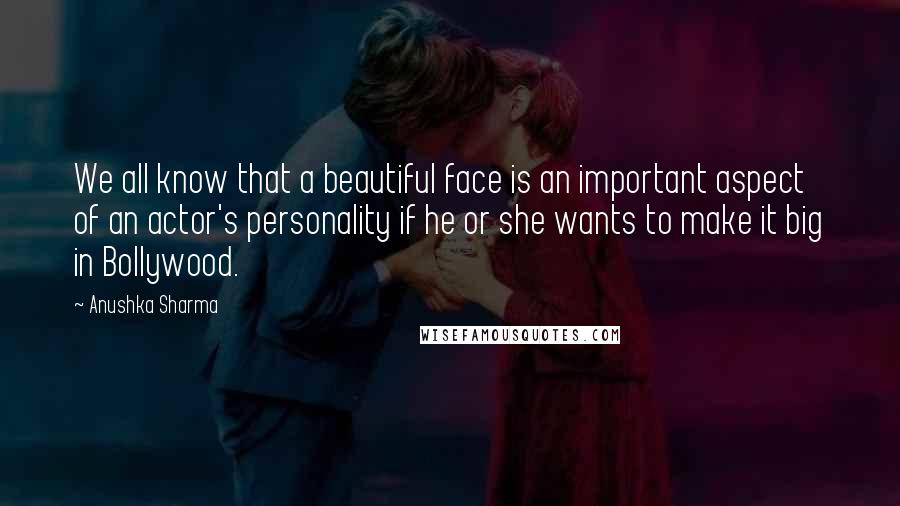 We all know that a beautiful face is an important aspect of an actor's personality if he or she wants to make it big in Bollywood.

~ Anushka Sharma

WISEFAMOUSQUOTES.COM